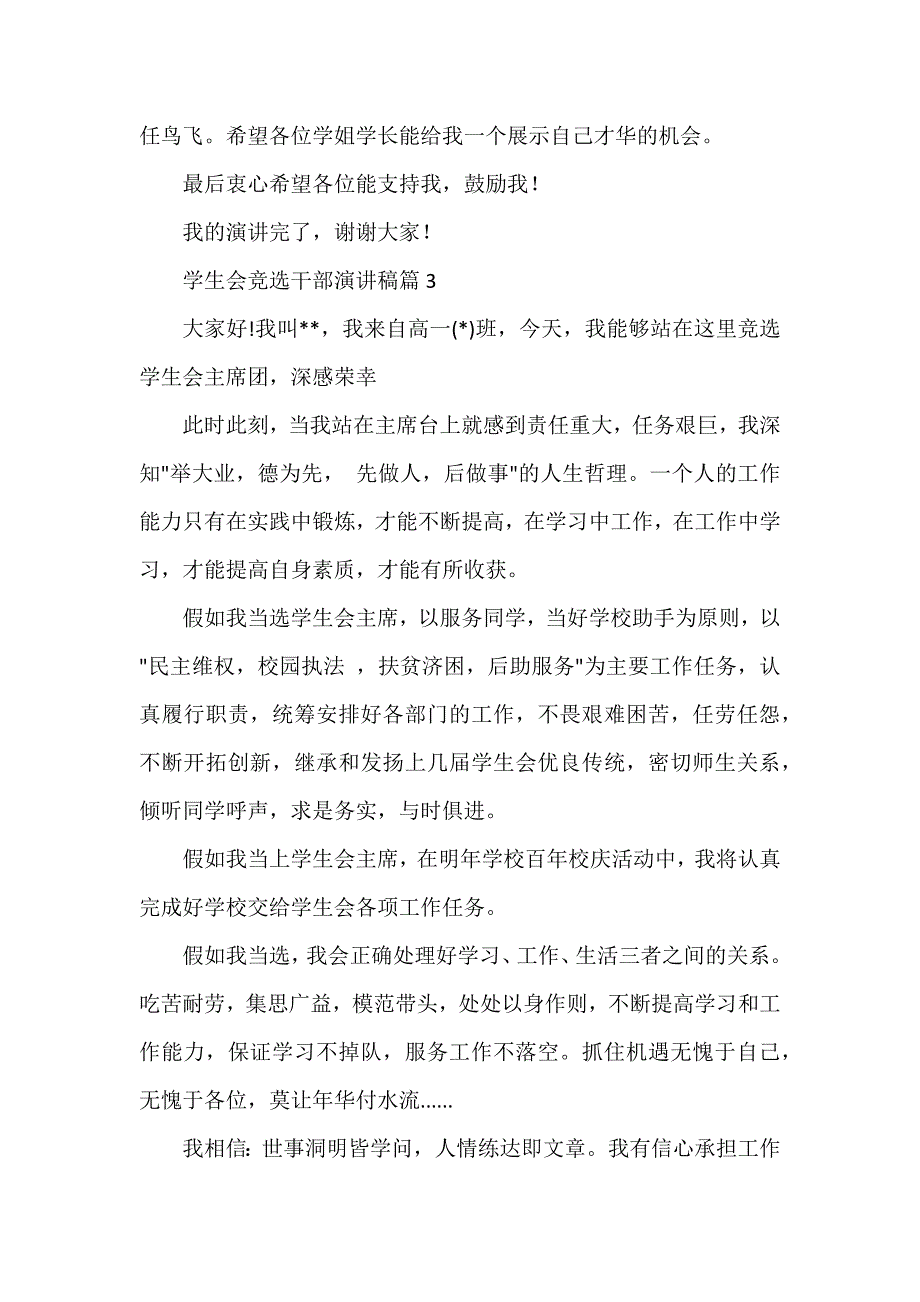 任鸟飞。希望各位学姐学长能给我一个展示自己才华的机会。

最后衷心希望各位能支持我，鼓励我！

我的演讲完了，谢谢大家！

学生会竞选干部演讲稿篇 3

大家好!我叫**，我来自高一(*)班，今天，我能够站在这里竞选学生会主席团，深感荣幸

此时此刻，当我站在主席台上就感到责任重大，任务艰巨，我深知"举大业，德为先， 先做人，后做事"的人生哲理。一个人的工作能力只有在实践中锻炼，才能不断提高，在学习中工作，在工作中学习，才能提高自身素质，才能有所收获。

假如我当选学生会主席，以服务同学，当好学校助手为原则，以"民主维权，校园执法 ，扶贫济困，后助服务"为主要工作任务，认真履行职责，统筹安排好各部门的工作，不畏艰难困苦，任劳任怨，不断开拓创新，继承和发扬上几届学生会优良传统，密切师生关系，倾听同学呼声，求是务实，与时俱进。

假如我当上学生会主席，在明年学校百年校庆活动中，我将认真完成好学校交给学生会各项工作任务。

假如我当选，我会正确处理好学习、工作、生活三者之间的关系。吃苦耐劳，集思广益，模范带头，处处以身作则，不断提高学习和工作能力，保证学习不掉队，服务工作不落空。抓住机遇无愧于自己，无愧于各位，莫让年华付水流……

我相信: 世事洞明皆学问，人情练达即文章。我有信心承担工作